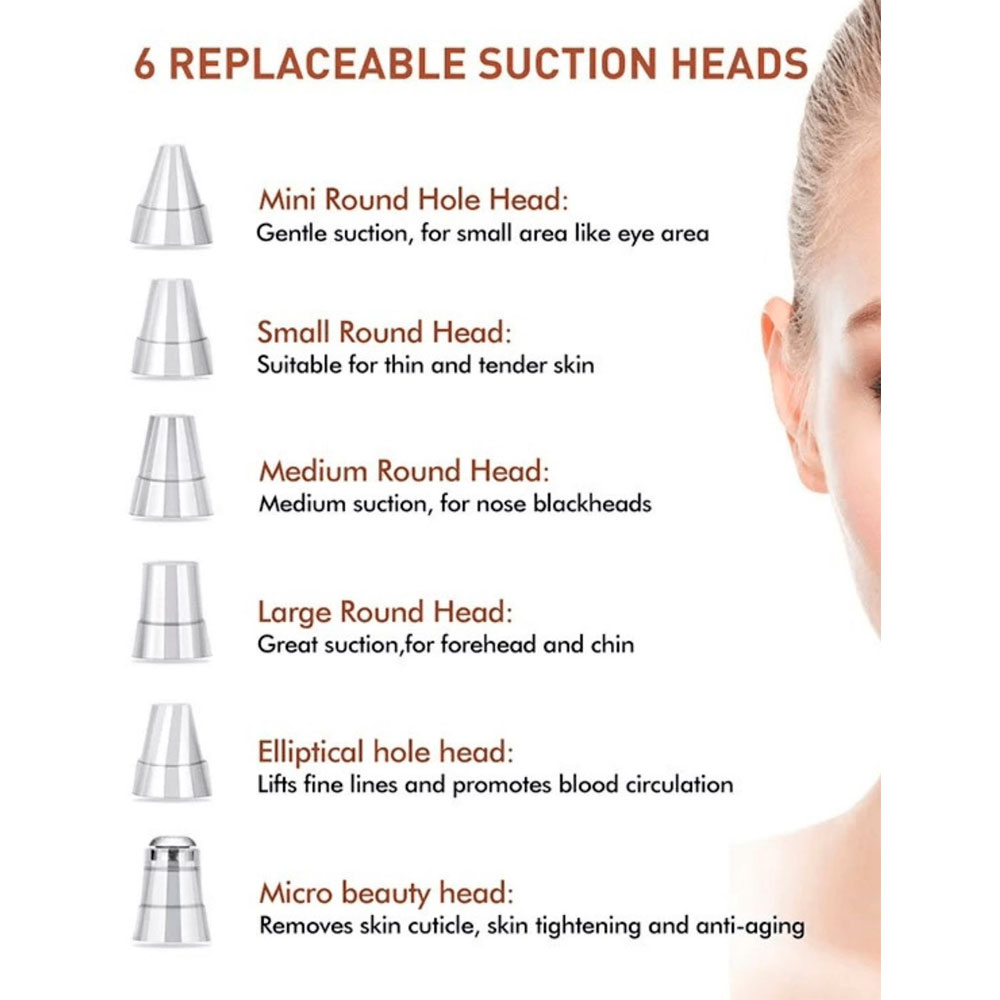 6 REPLACEABLE SUCTION HEADS

Mini Round Hole Head:
Gentle suction, for small area like eye area

Small Round Head:
Suitable for thin and tender skin

Medium Round Head:
Medium suction, for nose blackheads

Large Round Head:
Great suction,for forehead and chin

Elliptical hole head:
Lifts fine lines and promotes blood circulation

Micro beauty head:
Removes skin cuticle, skin tightening and anti-aging